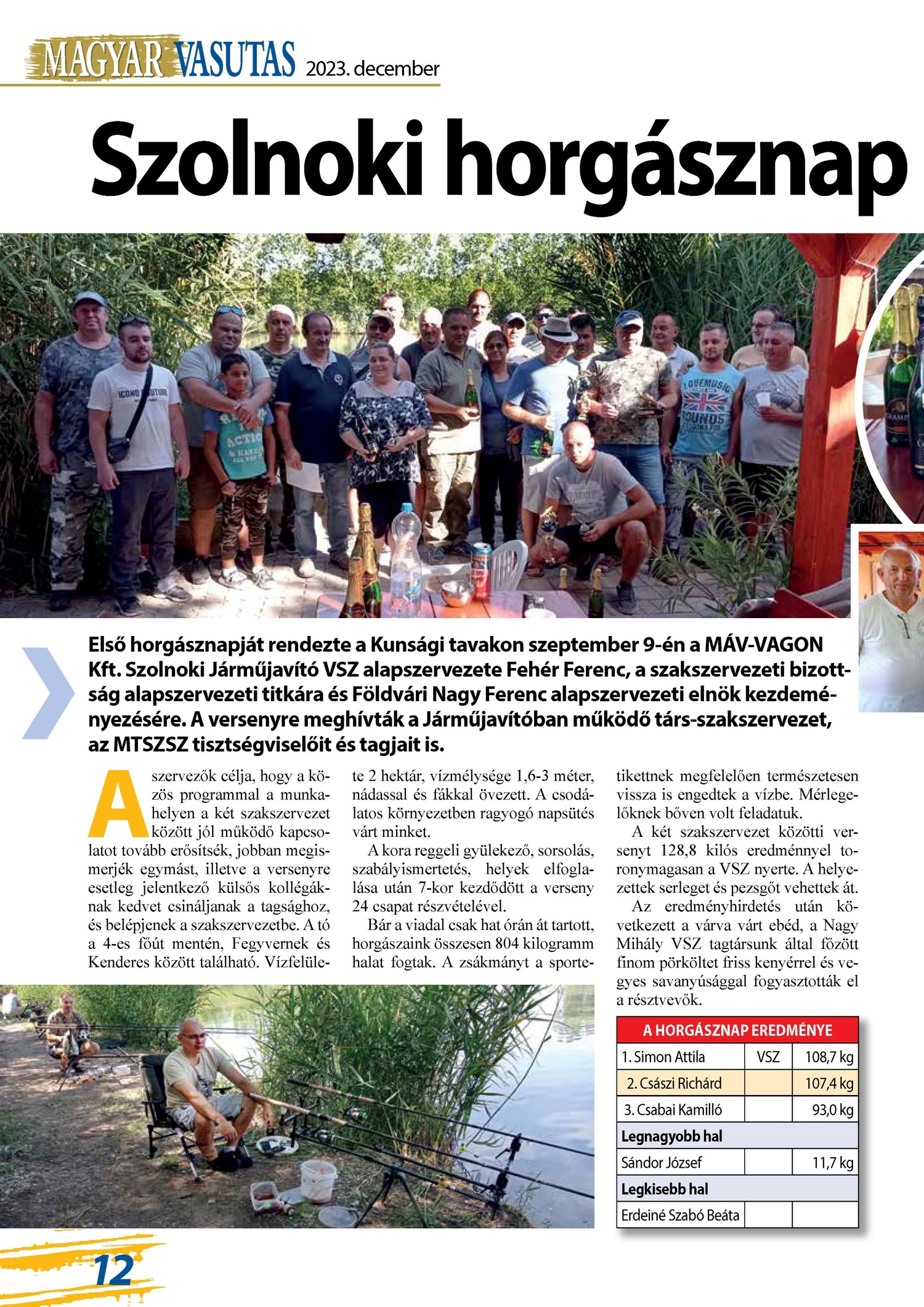 MAGYAR VASUTAS 2023. december

Szolnoki horgásznap

Első horgásznapját rendezte a Kunsági tavakon szeptember 9-én a MÁV-VAGON Kft. Szolnoki Járműjavító VSZ alapszervezete Fehér Ferenc, a szakszervezeti bizottság alapszervezeti titkára és Földvári Nagy Ferenc alapszervezeti elnök kezdeményezésére. A versenyre meghívták a Járműjavítóban működő társ-szakszervezet, az MTSZSZ tisztségviselőit és tagjait is.

A szervezők célja, hogy a közös programmal a munkahelyen a két szakszervezet között jól működő kapcsolatot tovább erősítsék, jobban megismerjék egymást, illetve a versenyre esetleg jelentkező külsős kollégáknak kedvet csináljanak a tagsághoz, és belépjenek a szakszervezetbe. A tó a 4-es főút mentén, Fegyvernek és Kenderes között található. Vízfelülete 2 hektár, vízmélysége 1,6-3 méter, nádassal és fákkal övezett. A csodálatos környezetben ragyogó napsütés várt minket.

A kora reggeli gyülekező, sorsolás, szabályismertetés, helyek elfoglalása után 7-kor kezdődött a verseny 24 csapat részvételével.

Bár a viadal csak hat órán át tartott, horgászaink összesen 804 kilogramm halat fogtak. A zsákmányt a sportetikettnek megfelelően természetesen vissza is engedtek a vízbe. Mérlegelőknek bőven volt feladatuk.

A két szakszervezet közötti versenyt 128,8 kilós eredménnyel toronymagasan a VSZ nyerte. A helyezettek serleget és pezsgőt vehettek át.

Az eredményhirdetés után következett a várva várt ebéd, a Nagy Mihály VSZ tagtársunk által főzött finom pörköltet friss kenyérrel és vegyes savanyúsággal fogyasztották el a résztvevők.

| A HORGÁSZNAP EREDMÉNYE | | |
|---|---|---|
| 1. Simon Attila | VSZ | 108,7 kg |
| 2. Császi Richárd | | 107,4 kg |
| 3. Csabai Kamilló | | 93,0 kg |
| Legnagyobb hal | | |
| Sándor József | | 11,7 kg |
| Legkisebb hal | | |
| Erdeiné Szabó Beáta | | |

12